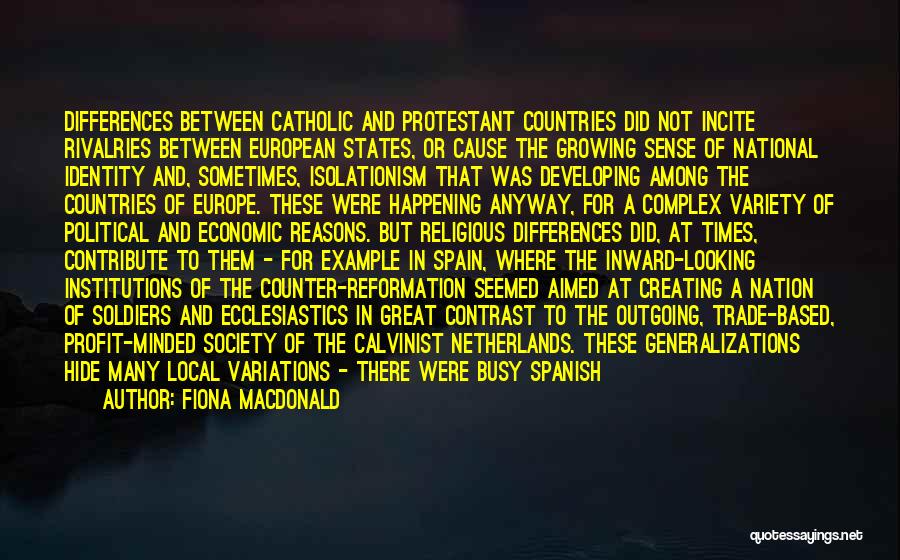 DIFFERENCES BETWEEN CATHOLIC AND PROTESTANT COUNTRIES DID NOT INCITE RIVALRIES BETWEEN EUROPEAN STATES, OR CAUSE THE GROWING SENSE OF NATIONAL IDENTITY AND, SOMETIMES, ISOLATIONISM THAT WAS DEVELOPING AMONG THE COUNTRIES OF EUROPE. THESE WERE HAPPENING ANYWAY, FOR A COMPLEX VARIETY OF POLITICAL AND ECONOMIC REASONS. BUT RELIGIOUS DIFFERENCES DID, AT TIMES, CONTRIBUTE TO THEM - FOR EXAMPLE IN SPAIN, WHERE THE INWARD-LOOKING INSTITUTIONS OF THE COUNTER-REFORMATION SEEMED AIMED AT CREATING A NATION OF SOLDIERS AND ECCLESIASTICS IN GREAT CONTRAST TO THE OUTGOING, TRADE-BASED, PROFIT-MINDED SOCIETY OF THE CALVINIST NETHERLANDS. THESE GENERALIZATIONS HIDE MANY LOCAL VARIATIONS - THERE WERE BUSY SPANISH

AUTHOR: FIONA MACDONALD

quotessayings.net